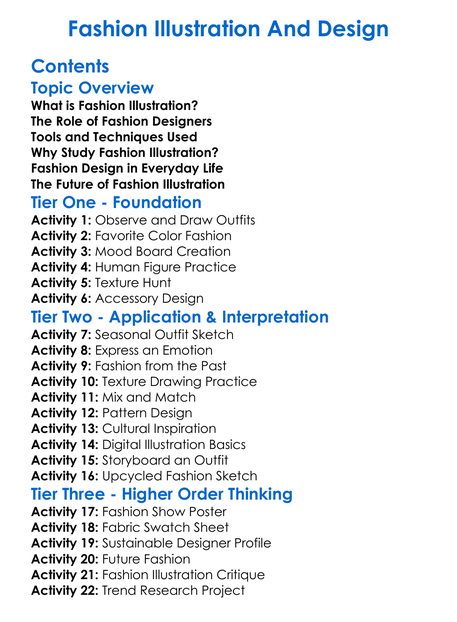 Fashion Illustration And Design

Contents

Topic Overview

What is Fashion Illustration?
The Role of Fashion Designers
Tools and Techniques Used
Why Study Fashion Illustration?
Fashion Design in Everyday Life
The Future of Fashion Illustration

Tier One - Foundation

Activity 1: Observe and Draw Outfits
Activity 2: Favorite Color Fashion
Activity 3: Mood Board Creation
Activity 4: Human Figure Practice
Activity 5: Texture Hunt
Activity 6: Accessory Design

Tier Two - Application & Interpretation

Activity 7: Seasonal Outfit Sketch
Activity 8: Express an Emotion
Activity 9: Fashion from the Past
Activity 10: Texture Drawing Practice
Activity 11: Mix and Match
Activity 12: Pattern Design
Activity 13: Cultural Inspiration
Activity 14: Digital Illustration Basics
Activity 15: Storyboard an Outfit
Activity 16: Upcycled Fashion Sketch

Tier Three - Higher Order Thinking

Activity 17: Fashion Show Poster
Activity 18: Fabric Swatch Sheet
Activity 19: Sustainable Designer Profile
Activity 20: Future Fashion
Activity 21: Fashion Illustration Critique
Activity 22: Trend Research Project